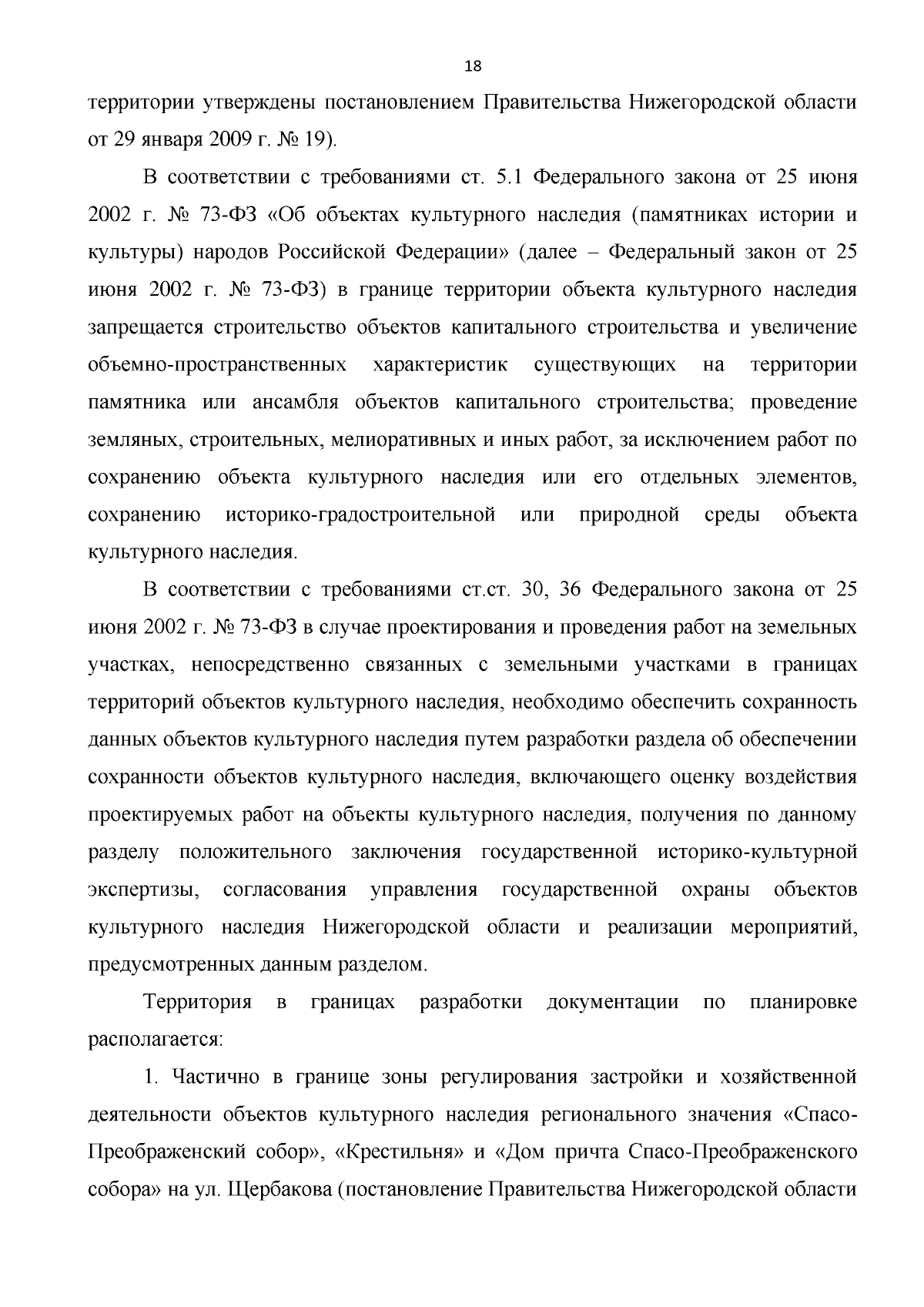 18

территории утверждены постановлением Правительства Нижегородской области от 29 января 2009 г. № 19).

В соответствии с требованиями ст. 5.1 Федерального закона от 25 июня 2002 г. № 73-ФЗ «Об объектах культурного наследия (памятниках истории и культуры) народов Российской Федерации» (далее – Федеральный закон от 25 июня 2002 г. № 73-ФЗ) в границе территории объекта культурного наследия запрещается строительство объектов капитального строительства и увеличение объемно-пространственных характеристик существующих на территории памятника или ансамбля объектов капитального строительства; проведение земляных, строительных, мелиоративных и иных работ, за исключением работ по сохранению объекта культурного наследия или его отдельных элементов, сохранению историко-градостроительной или природной среды объекта культурного наследия.

В соответствии с требованиями ст.ст. 30, 36 Федерального закона от 25 июня 2002 г. № 73-ФЗ в случае проектирования и проведения работ на земельных участках, непосредственно связанных с земельными участками в границах территорий объектов культурного наследия, необходимо обеспечить сохранность данных объектов культурного наследия путем разработки раздела об обеспечении сохранности объектов культурного наследия, включающего оценку воздействия проектируемых работ на объекты культурного наследия, получения по данному разделу положительного заключения государственной историко-культурной экспертизы, согласования управления государственной охраны объектов культурного наследия Нижегородской области и реализации мероприятий, предусмотренных данным разделом.

Территория в границах разработки документации по планировке располагается:

1. Частично в границе зоны регулирования застройки и хозяйственной деятельности объектов культурного наследия регионального значения «Спасо-Преображенский собор», «Крестильня» и «Дом причта Спасо-Преображенского собора» на ул. Щербакова (постановление Правительства Нижегородской области